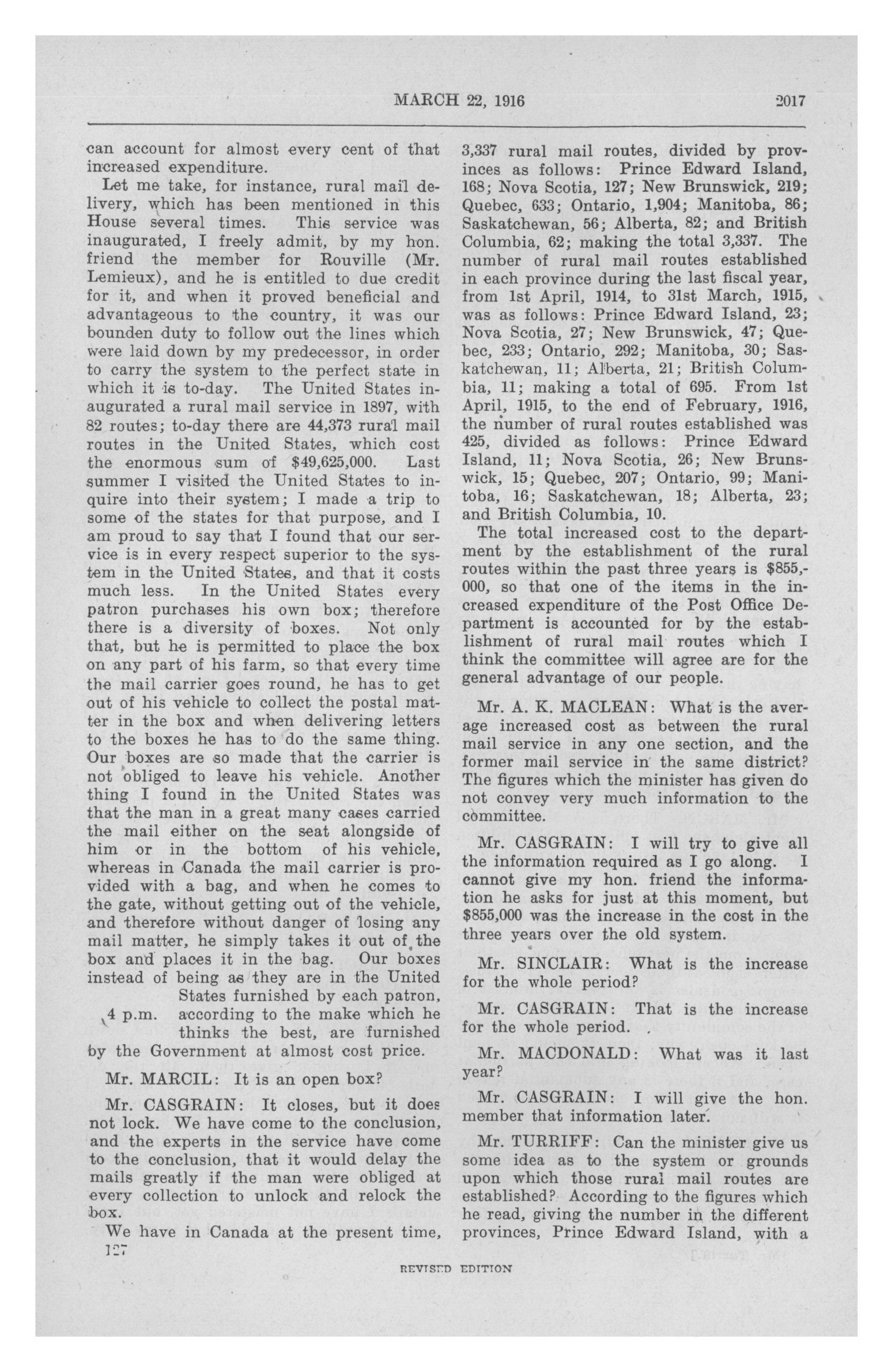 MARCH 22, 1916 2017

can account for almost every cent of that increased expenditure.

Let me take, for instance, rural mail delivery, which has been mentioned in this House several times. This service was inaugurated, I freely admit, by my hon. friend the member for Rouville (Mr. Lemieux), and he is entitled to due credit for it, and when it proved beneficial and advantageous to the country, it was our bounden duty to follow out the lines which were laid down by my predecessor, in order to carry the system to the perfect state in which it is to-day. The United States inaugurated a rural mail service in 1897, with 82 routes; to-day there are 44,373 rural mail routes in the United States, which cost the enormous sum of $49,625,000. Last summer I visited the United States to inquire into their system; I made a trip to some of the states for that purpose, and I am proud to say that I found that our service is in every respect superior to the system in the United States, and that it costs much less. In the United States every patron purchases his own box; therefore there is a diversity of boxes. Not only that, but he is permitted to place the box on any part of his farm, so that every time the mail carrier goes round, he has to get out of his vehicle to collect the postal matter in the box and when delivering letters to the boxes he has to do the same thing. Our boxes are so made that the carrier is not obliged to leave his vehicle. Another thing I found in the United States was that the man in a great many cases carried the mail either on the seat alongside of him or in the bottom of his vehicle, whereas in Canada the mail carrier is provided with a bag, and when he comes to the gate, without getting out of the vehicle, and therefore without danger of losing any mail matter, he simply takes it out of the box and places it in the bag. Our boxes instead of being as they are in the United States furnished by each patron, according to the make which he thinks the best, are furnished by the Government at almost cost price.

4 p.m.

Mr. MARCIL: It is an open box?

Mr. CASGRAIN: It closes, but it does not lock. We have come to the conclusion, and the experts in the service have come to the conclusion, that it would delay the mails greatly if the man were obliged at every collection to unlock and relock the box.

We have in Canada at the present time, 3,337 rural mail routes, divided by provinces as follows: Prince Edward Island, 168; Nova Scotia, 127; New Brunswick, 219; Quebec, 633; Ontario, 1,904; Manitoba, 86; Saskatchewan, 56; Alberta, 82; and British Columbia, 62; making the total 3,337. The number of rural mail routes established in each province during the last fiscal year, from 1st April, 1914, to 31st March, 1915, was as follows: Prince Edward Island, 23; Nova Scotia, 27; New Brunswick, 47; Quebec, 233; Ontario, 292; Manitoba, 30; Saskatchewan, 11; Alberta, 21; British Columbia, 11; making a total of 695. From 1st April, 1915, to the end of February, 1916, the number of rural routes established was 425, divided as follows: Prince Edward Island, 11; Nova Scotia, 26; New Brunswick, 15; Quebec, 207; Ontario, 99; Manitoba, 16; Saskatchewan, 18; Alberta, 23; and British Columbia, 10.

The total increased cost to the department by the establishment of the rural routes within the past three years is $855,000, so that one of the items in the increased expenditure of the Post Office Department is accounted for by the establishment of rural mail routes which I think the committee will agree are for the general advantage of our people.

Mr. A. K. MACLEAN: What is the average increased cost as between the rural mail service in any one section, and the former mail service in the same district? The figures which the minister has given do not convey very much information to the committee.

Mr. CASGRAIN: I will try to give all the information required as I go along. I cannot give my hon. friend the information he asks for just at this moment, but $855,000 was the increase in the cost in the three years over the old system.

Mr. SINCLAIR: What is the increase for the whole period?

Mr. CASGRAIN: That is the increase for the whole period.

Mr. MACDONALD: What was it last year?

Mr. CASGRAIN: I will give the hon. member that information later.

Mr. TURRIFF: Can the minister give us some idea as to the system or grounds upon which those rural mail routes are established? According to the figures which he read, giving the number in the different provinces, Prince Edward Island, with a

127

REVISED EDITION